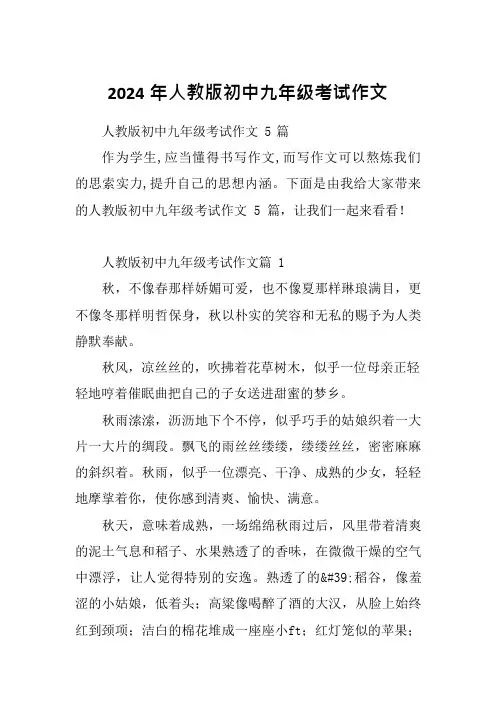 2024 年人教版初中九年级考试作文

人教版初中九年级考试作文 5 篇

作为学生,应当懂得书写作文,而写作文可以熬炼我们的思索实力,提升自己的思想内涵。下面是由我给大家带来的人教版初中九年级考试作文 5 篇，让我们一起来看看!

人教版初中九年级考试作文篇 1

秋，不像春那样娇媚可爱，也不像夏那样琳琅满目，更不像冬那样明哲保身，秋以朴实的笑容和无私的赐予为人类静默奉献。

秋风，凉丝丝的，吹拂着花草树木，似乎一位母亲正轻轻地哼着催眠曲把自己的子女送进甜蜜的梦乡。

秋雨潆潆，沥沥地下个不停，似乎巧手的姑娘织着一大片一大片的绸段。飘飞的雨丝丝缕缕，缕缕丝丝，密密麻麻的斜织着。秋雨，似乎一位漂亮、干净、成熟的少女，轻轻地摩挲着你，使你感到清爽、愉快、满意。

秋天，意味着成熟，一场绵绵秋雨过后，风里带着清爽的泥土气息和稻子、水果熟透了的香味，在微微干燥的空气中漂浮，让人觉得特别的安逸。熟透了的&#39;稻谷，像羞涩的小姑娘，低着头；高粱像喝醉了酒的大汉，从脸上始终红到颈项；洁白的棉花堆成一座座小ft；红灯笼似的苹果；